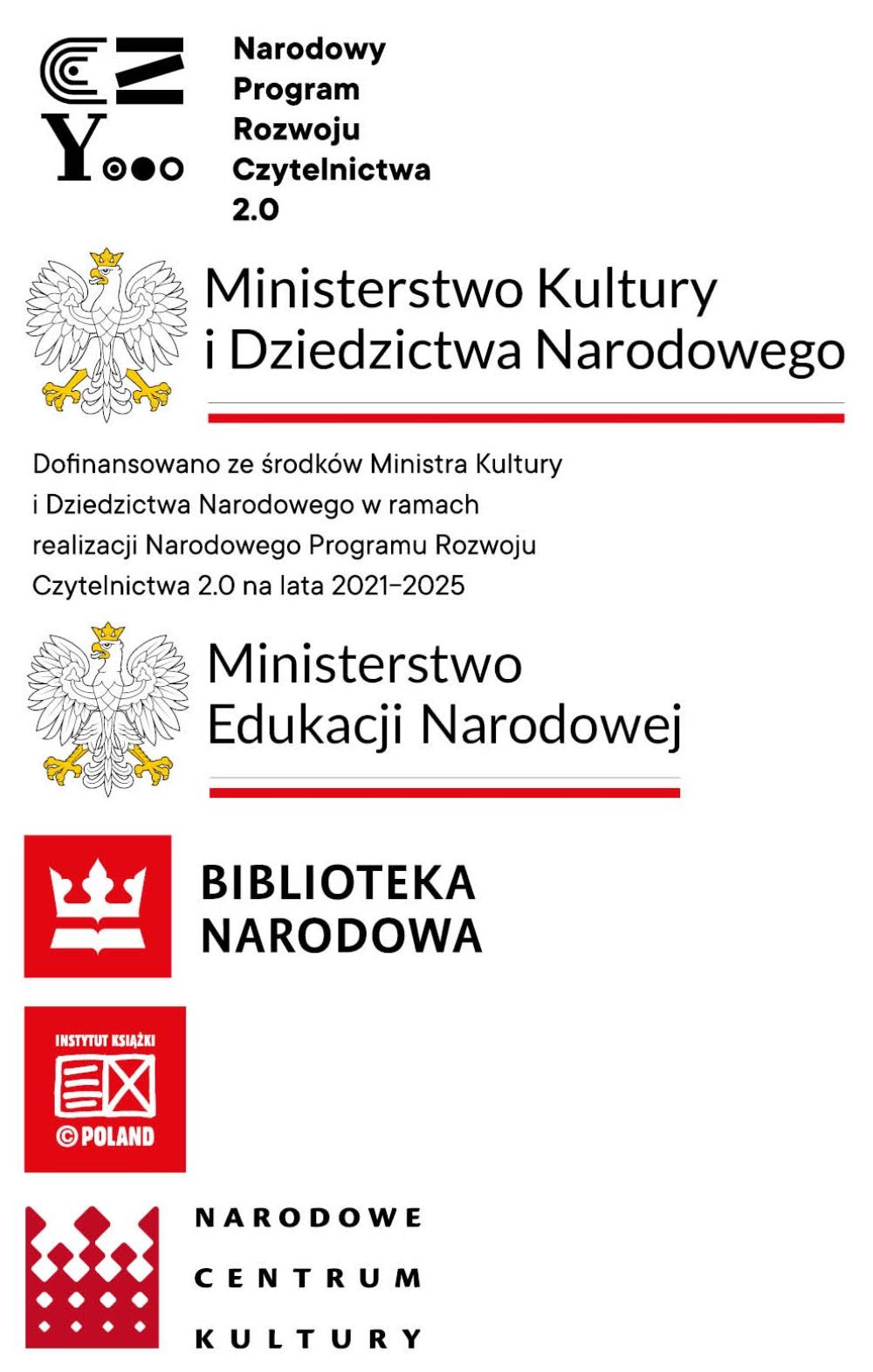 Narodowy
Program
Rozwoju
Czytelnictwa
2.0

Ministerstwo Kultury
i Dziedzictwa Narodowego

Dofinansowano ze środków Ministra Kultury i Dziedzictwa Narodowego w ramach realizacji Narodowego Programu Rozwoju Czytelnictwa 2.0 na lata 2021–2025

Ministerstwo
Edukacji Narodowej

BIBLIOTEKA
NARODOWA

INSTYTUT KSIĄŻKI
©POLAND

NARODOWE
CENTRUM
KULTURY